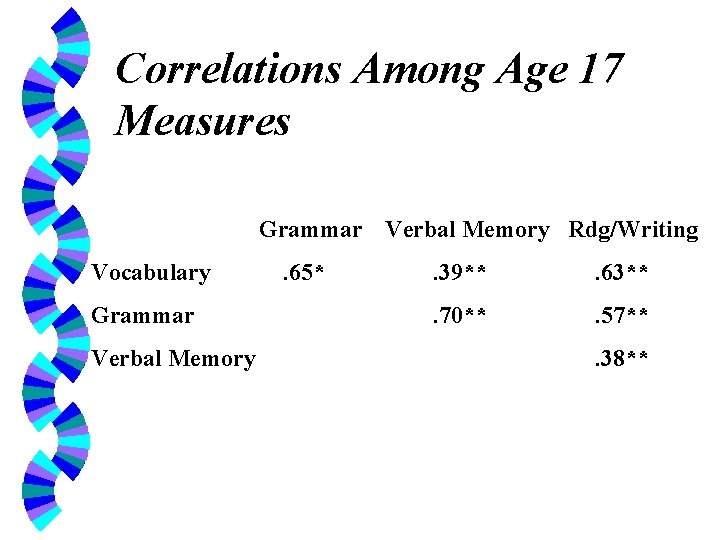 Correlations Among Age 17 Measures

| | Grammar | Verbal Memory | Rdg/Writing |
|---|---|---|---|
| Vocabulary | .65* | .39** | .63** |
| Grammar | | .70** | .57** |
| Verbal Memory | | | .38** |